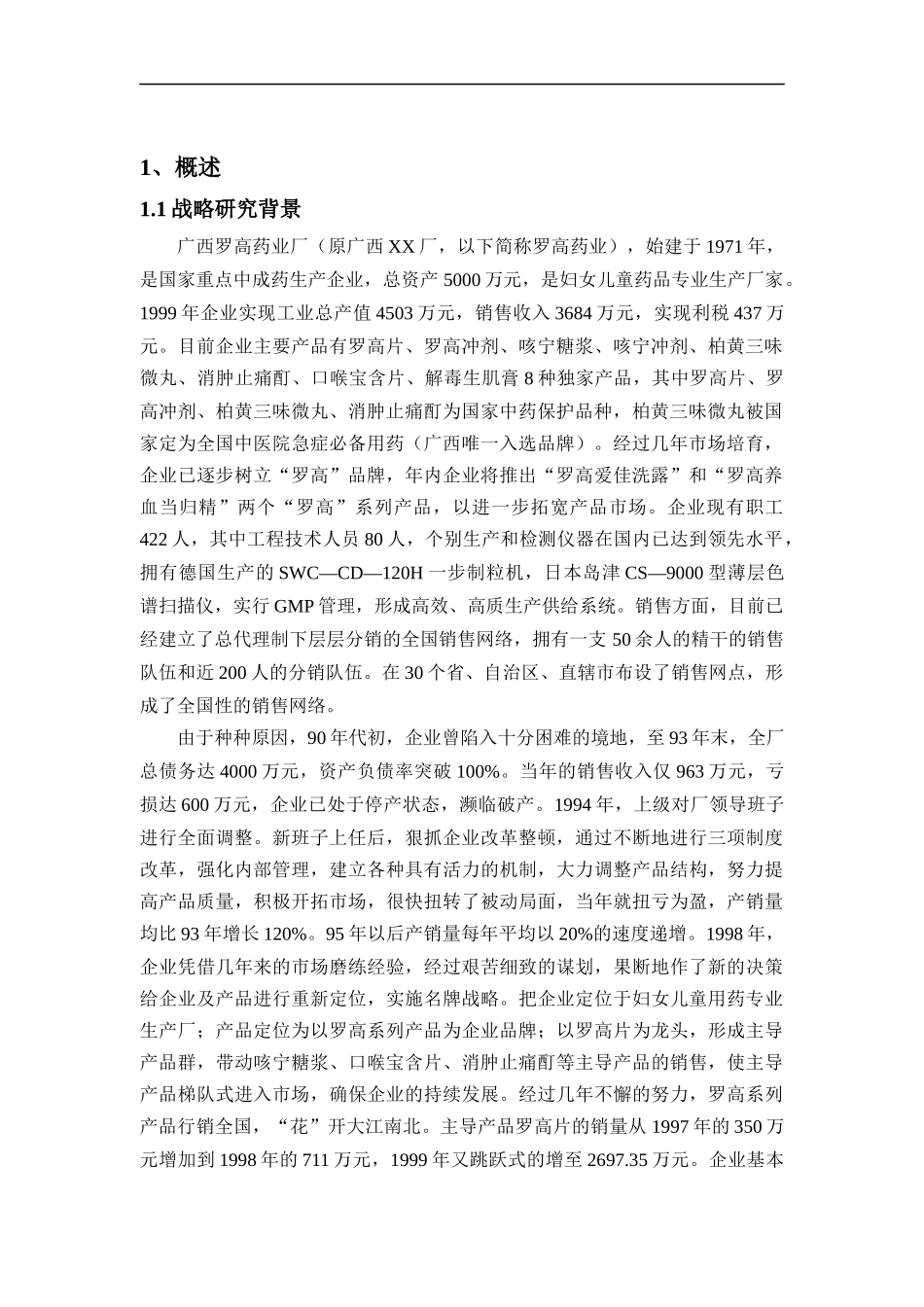 1、概述

1.1 战略研究背景

广西罗高药业厂（原广西 XX 厂，以下简称罗高药业），始建于 1971 年，是国家重点中成药生产企业，总资产 5000 万元，是妇女儿童药品专业生产厂家。1999 年企业实现工业总产值 4503 万元，销售收入 3684 万元，实现利税 437 万元。目前企业主要产品有罗高片、罗高冲剂、咳宁糖浆、咳宁冲剂、柏黄三味微丸、消肿止痛酊、口喉宝含片、解毒生肌膏 8 种独家产品，其中罗高片、罗高冲剂、柏黄三味微丸、消肿止痛酊为国家中药保护品种，柏黄三味微丸被国家定为全国中医院急症必备用药（广西唯一入选品牌）。经过几年市场培育，企业已逐步树立“罗高”品牌，年内企业将推出“罗高爱佳洗露”和“罗高养血当归精”两个“罗高”系列产品，以进一步拓宽产品市场。企业现有职工 422 人，其中工程技术人员 80 人，个别生产和检测仪器在国内已达到领先水平，拥有德国生产的 SWC—CD—120H 一步制粒机，日本岛津 CS—9000 型薄层色谱扫描仪，实行 GMP 管理，形成高效、高质生产供给系统。销售方面，目前已经建立了总代理制下层层分销的全国销售网络，拥有一支 50 余人的精干的销售队伍和近 200 人的分销队伍。在 30 个省、自治区、直辖市布设了销售网点，形成了全国性的销售网络。

由于种种原因，90 年代初，企业曾陷入十分困难的境地，至 93 年末，全厂总债务达 4000 万元，资产负债率突破 100%。当年的销售收入仅 963 万元，亏损达 600 万元，企业已处于停产状态，濒临破产。1994 年，上级对厂领导班子进行全面调整。新班子上任后，狠抓企业改革整顿，通过不断地进行三项制度改革，强化内部管理，建立各种具有活力的机制，大力调整产品结构，努力提高产品质量，积极开拓市场，很快扭转了被动局面，当年就扭亏为盈，产销量均比 93 年增长 120%。95 年以后产销量每年平均以 20%的速度递增。1998 年，企业凭借几年来的市场磨练经验，经过艰苦细致的谋划，果断地作了新的决策给企业及产品进行重新定位，实施名牌战略。把企业定位于妇女儿童用药专业生产厂；产品定位为以罗高系列产品为企业品牌；以罗高片为龙头，形成主导产品群，带动咳宁糖浆、口喉宝含片、消肿止痛酊等主导产品的销售，使主导产品梯队式进入市场，确保企业的持续发展。经过几年不懈的努力，罗高系列产品行销全国，“花”开大江南北。主导产品罗高片的销量从 1997 年的 350 万元增加到 1998 年的 711 万元，1999 年又跳跃式的增至 2697.35 万元。企业基本